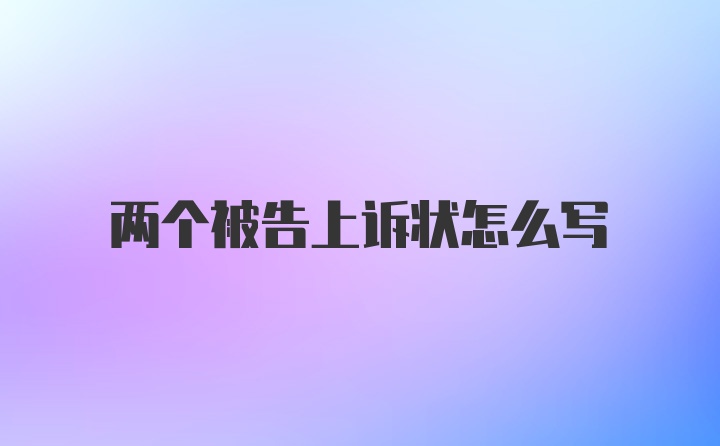 两个被告上诉状怎么写